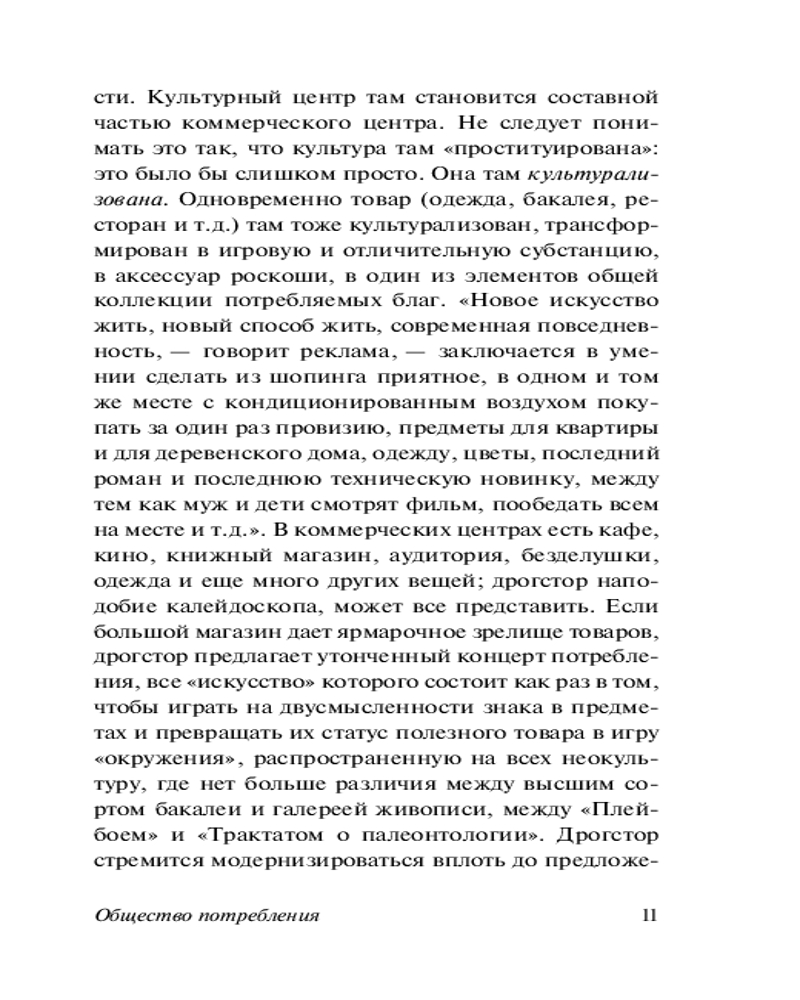 сти. Культурный центр там становится составной частью коммерческого центра. Не следует понимать это так, что культура там «проституирована»: это было бы слишком просто. Она там культурализована. Одновременно товар (одежда, бакалея, ресторан и т.д.) там тоже культурализован, трансформирован в игровую и отличительную субстанцию, в аксессуар роскоши, в один из элементов общей коллекции потребляемых благ. «Новое искусство жить, новый способ жить, современная повседневность, — говорит реклама, — заключается в умении сделать из шопинга приятное, в одном и том же месте с кондиционированным воздухом покупать за один раз провизию, предметы для квартиры и для деревенского дома, одежду, цветы, последний роман и последнюю техническую новинку, между тем как муж и дети смотрят фильм, пообедать всем на месте и т.д.». В коммерческих центрах есть кафе, кино, книжный магазин, аудитория, безделушки, одежда и еще много других вещей; дрогстор наподобие калейдоскопа, может все представить. Если большой магазин дает ярмарочное зрелище товаров, дрогстор предлагает утонченный концерт потребления, все «искусство» которого состоит как раз в том, чтобы играть на двусмысленности знака в предметах и превращать их статус полезного товара в игру «окружения», распространенную на всех неокультуру, где нет больше различия между высшим сортом бакалеи и галереей живописи, между «Плейбоем» и «Трактатом о палеонтологии». Дрогстор стремится модернизироваться вплоть до предложе-

Общество потребления 11